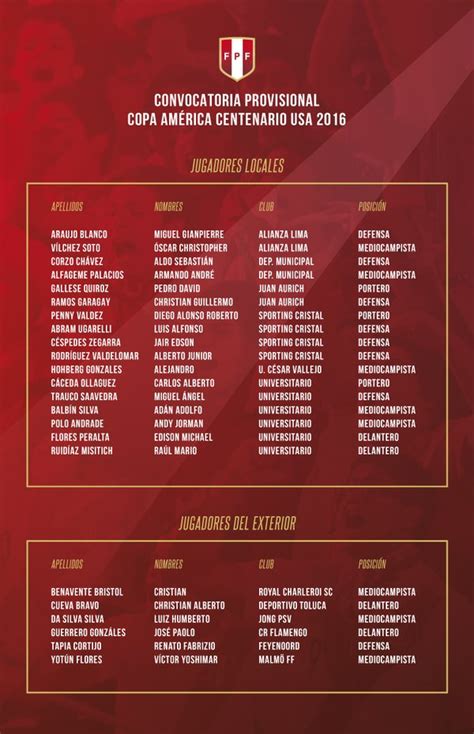 FPF

CONVOCATORIA PROVISIONAL
COPA AMÉRICA CENTENARIO USA 2016

JUGADORES LOCALES

| APELLIDOS | NOMBRES | CLUB | POSICIÓN |
|---|---|---|---|
| ARAUJO BLANCO | MIGUEL GIANPIERRE | ALIANZA LIMA | DEFENSA |
| VÍLCHEZ SOTO | ÓSCAR CHRISTOPHER | ALIANZA LIMA | MEDIOCAMPISTA |
| CORZO CHÁVEZ | ALDO SEBASTIÁN | DEP. MUNICIPAL | DEFENSA |
| ALFAGEME PALACIOS | ARMANDO ANDRÉ | DEP. MUNICIPAL | MEDIOCAMPISTA |
| GALLESE QUIROZ | PEDRO DAVID | JUAN AURICH | PORTERO |
| RAMOS GARAGAY | CHRISTIAN GUILLERMO | JUAN AURICH | DEFENSA |
| PENNY VALDEZ | DIEGO ALONSO ROBERTO | SPORTING CRISTAL | PORTERO |
| ABRAM UGARELLI | LUIS ALFONSO | SPORTING CRISTAL | DEFENSA |
| CÉSPEDES ZEGARRA | JAIR EDSON | SPORTING CRISTAL | DEFENSA |
| RODRÍGUEZ VALDELOMAR | ALBERTO JUNIOR | SPORTING CRISTAL | DEFENSA |
| HOHBERG GONZALES | ALEJANDRO | U. CÉSAR VALLEJO | MEDIOCAMPISTA |
| CÁCEDA OLLAGUEZ | CARLOS ALBERTO | UNIVERSITARIO | PORTERO |
| TRAUCO SAAVEDRA | MIGUEL ÁNGEL | UNIVERSITARIO | DEFENSA |
| BALBÍN SILVA | ADÁN ADOLFO | UNIVERSITARIO | MEDIOCAMPISTA |
| POLO ANDRADE | ANDY JORMAN | UNIVERSITARIO | MEDIOCAMPISTA |
| FLORES PERALTA | EDISON MICHAEL | UNIVERSITARIO | DELANTERO |
| RUIDÍAZ MISITICH | RAÚL MARIO | UNIVERSITARIO | DELANTERO |

JUGADORES DEL EXTERIOR

| APELLIDOS | NOMBRES | CLUB | POSICIÓN |
|---|---|---|---|
| BENAVENTE BRISTOL | CRISTIAN | ROYAL CHARLEROI SC | MEDIOCAMPISTA |
| CUEVA BRAVO | CHRISTIAN ALBERTO | DEPORTIVO TOLUCA | DELANTERO |
| DA SILVA SILVA | LUIZ HUMBERTO | JONG PSV | MEDIOCAMPISTA |
| GUERRERO GONZÁLES | JOSÉ PAOLO | CR FLAMENGO | DELANTERO |
| TAPIA CORTIJO | RENATO FABRIZIO | FEYENOORD | DEFENSA |
| YOTÚN FLORES | VÍCTOR YOSHIMAR | MALMÖ FF | MEDIOCAMPISTA |